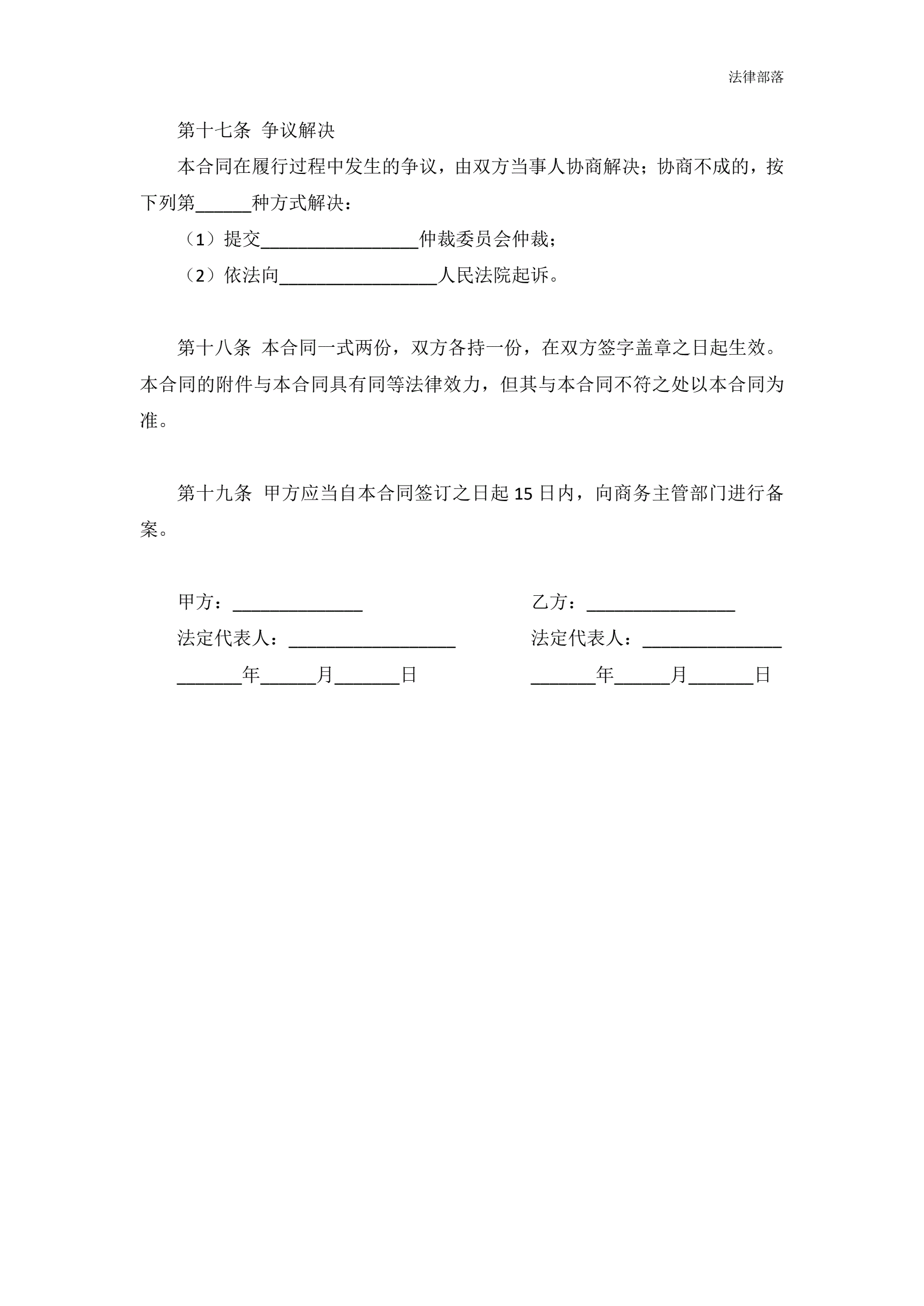 法律部落

第十七条 争议解决

本合同在履行过程中发生的争议，由双方当事人协商解决；协商不成的，按下列第______种方式解决：

（1）提交_________________仲裁委员会仲裁；

（2）依法向_________________人民法院起诉。

第十八条 本合同一式两份，双方各持一份，在双方签字盖章之日起生效。本合同的附件与本合同具有同等法律效力，但其与本合同不符之处以本合同为准。

第十九条 甲方应当自本合同签订之日起 15 日内，向商务主管部门进行备案。

甲方：______________

法定代表人：__________________

_______年______月_______日

乙方：________________

法定代表人：_______________

_______年______月_______日